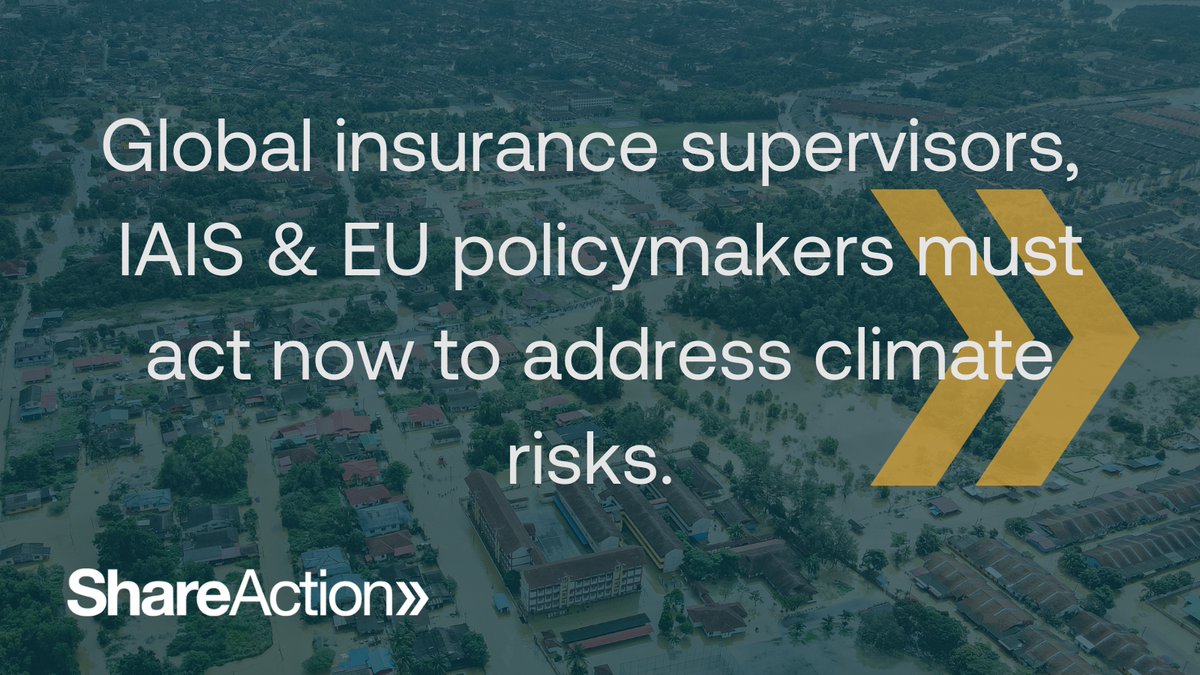 Global insurance supervisors, IAIS & EU policymakers must act now to address climate risks.

ShareAction»